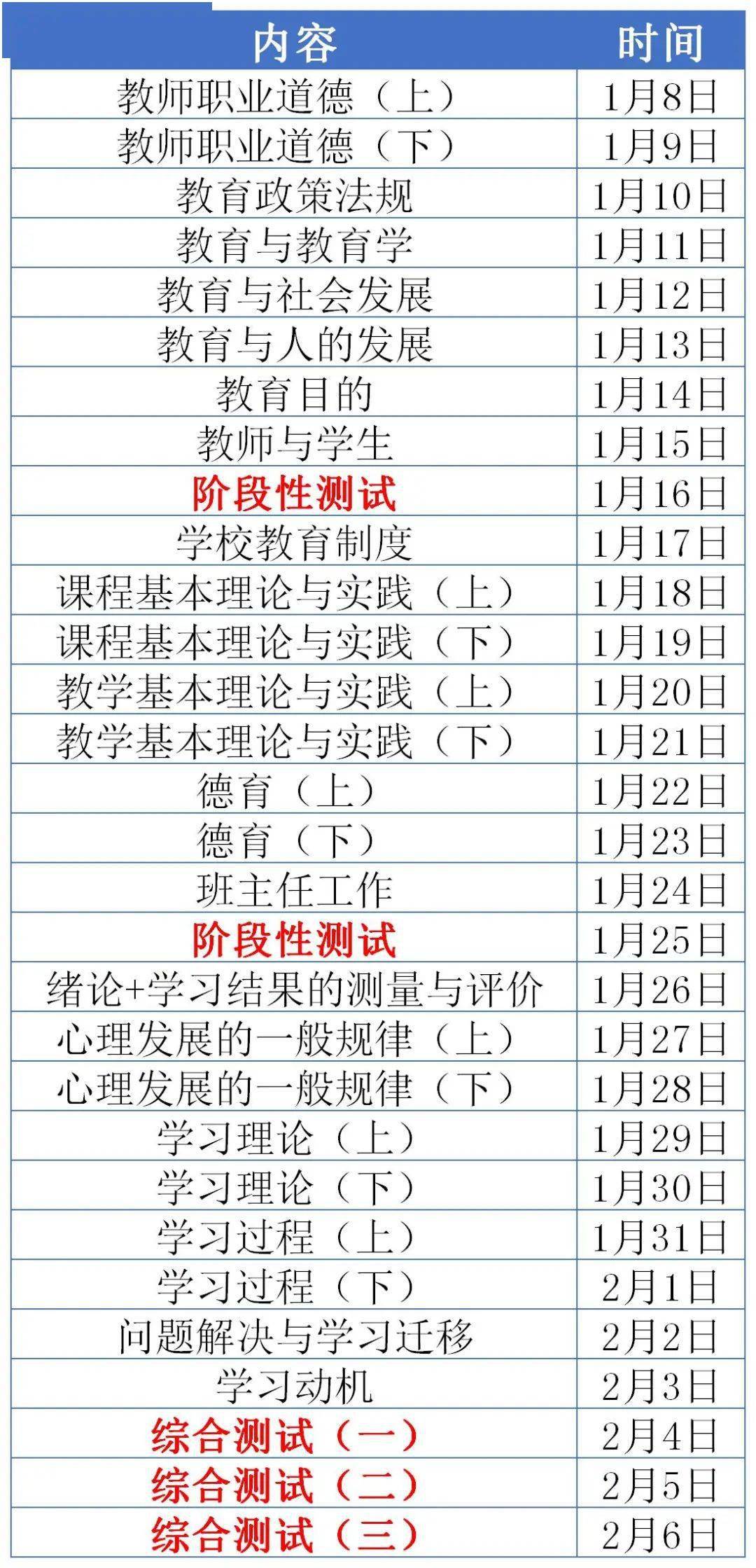 | 内容 | 时间 |
|---|---|
| 教师职业道德（上） | 1月8日 |
| 教师职业道德（下） | 1月9日 |
| 教育政策法规 | 1月10日 |
| 教育与教育学 | 1月11日 |
| 教育与社会发展 | 1月12日 |
| 教育与人的发展 | 1月13日 |
| 教育目的 | 1月14日 |
| 教师与学生 | 1月15日 |
| 阶段性测试 | 1月16日 |
| 学校教育制度 | 1月17日 |
| 课程基本理论与实践（上） | 1月18日 |
| 课程基本理论与实践（下） | 1月19日 |
| 教学基本理论与实践（上） | 1月20日 |
| 教学基本理论与实践（下） | 1月21日 |
| 德育（上） | 1月22日 |
| 德育（下） | 1月23日 |
| 班主任工作 | 1月24日 |
| 阶段性测试 | 1月25日 |
| 绪论+学习结果的测量与评价 | 1月26日 |
| 心理发展的一般规律（上） | 1月27日 |
| 心理发展的一般规律（下） | 1月28日 |
| 学习理论（上） | 1月29日 |
| 学习理论（下） | 1月30日 |
| 学习过程（上） | 1月31日 |
| 学习过程（下） | 2月1日 |
| 问题解决与学习迁移 | 2月2日 |
| 学习动机 | 2月3日 |
| 综合测试（一） | 2月4日 |
| 综合测试（二） | 2月5日 |
| 综合测试（三） | 2月6日 |